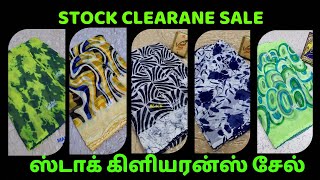 STOCK CLEARANE SALE

ஸ்டாக் கிளியரன்ஸ் சேல்